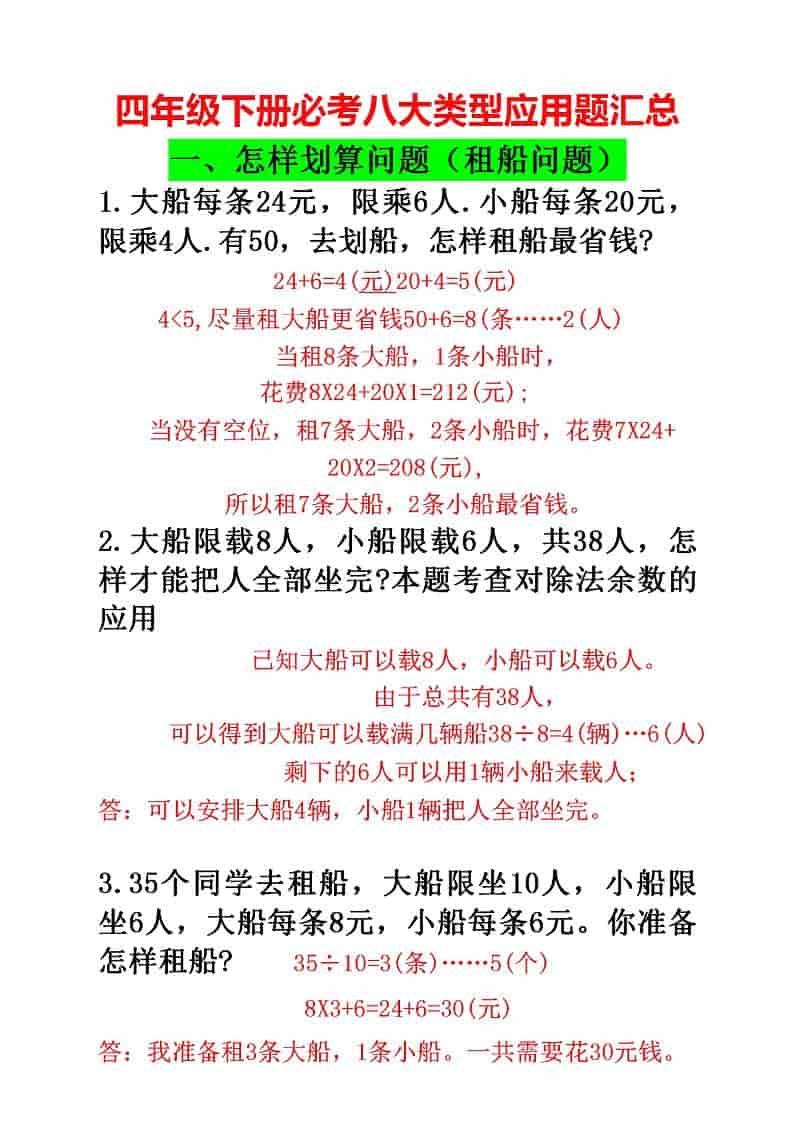 四年级下册必考八大类型应用题汇总

一、怎样划算问题（租船问题）

1.大船每条24元，限乘6人.小船每条20元，限乘4人.有50，去划船，怎样租船最省钱?

24+6=4(元)20+4=5(元)

4<5,尽量租大船更省钱50+6=8(条……2(人)

当租8条大船，1条小船时，

花费8X24+20X1=212(元)；

当没有空位，租7条大船，2条小船时，花费7X24+20X2=208(元),

所以租7条大船，2条小船最省钱。

2.大船限载8人，小船限载6人，共38人，怎样才能把人全部坐完?本题考查对除法余数的应用

已知大船可以载8人，小船可以载6人。

由于总共有38人，

可以得到大船可以载满几辆船38÷8=4(辆)…6(人)

剩下的6人可以用1辆小船来载人；

答：可以安排大船4辆，小船1辆把人全部坐完。

3.35个同学去租船，大船限坐10人，小船限坐6人，大船每条8元，小船每条6元。你准备怎样租船?

35÷10=3(条)……5(个)

8X3+6=24+6=30(元)

答：我准备租3条大船，1条小船。一共需要花30元钱。